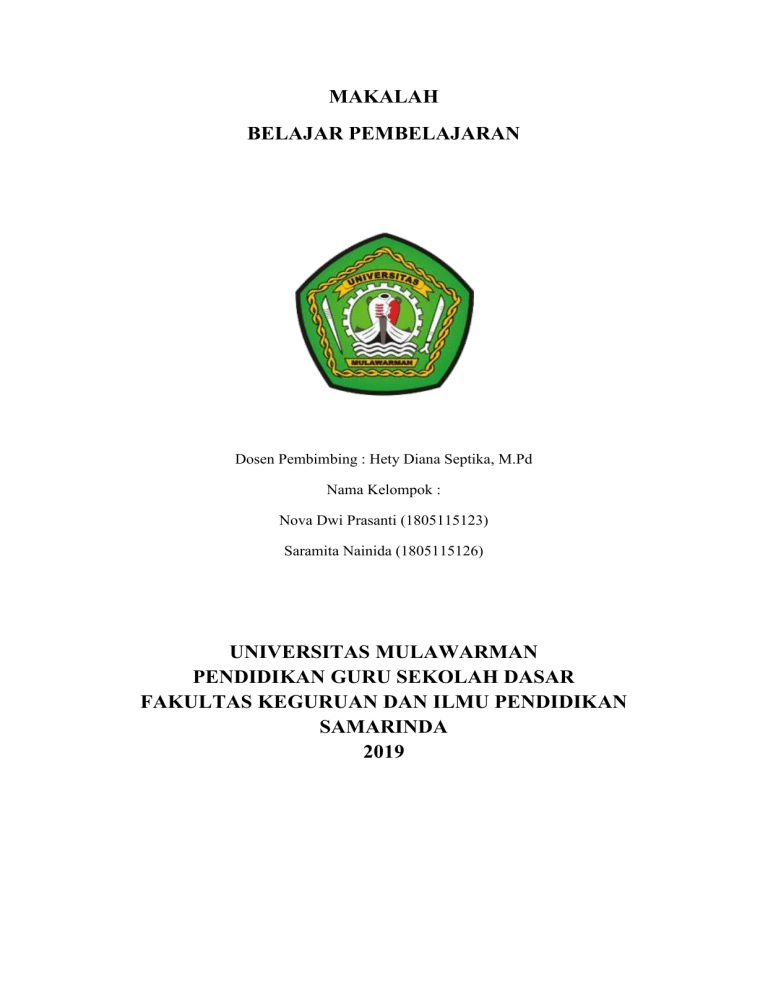 MAKALAH

BELAJAR PEMBELAJARAN

UNIVERSITAS

MULAWARMAN

Dosen Pembimbing : Hety Diana Septika, M.Pd

Nama Kelompok :

Nova Dwi Prasanti (1805115123)

Saramita Nainida (1805115126)

UNIVERSITAS MULAWARMAN
PENDIDIKAN GURU SEKOLAH DASAR
FAKULTAS KEGURUAN DAN ILMU PENDIDIKAN
SAMARINDA
2019